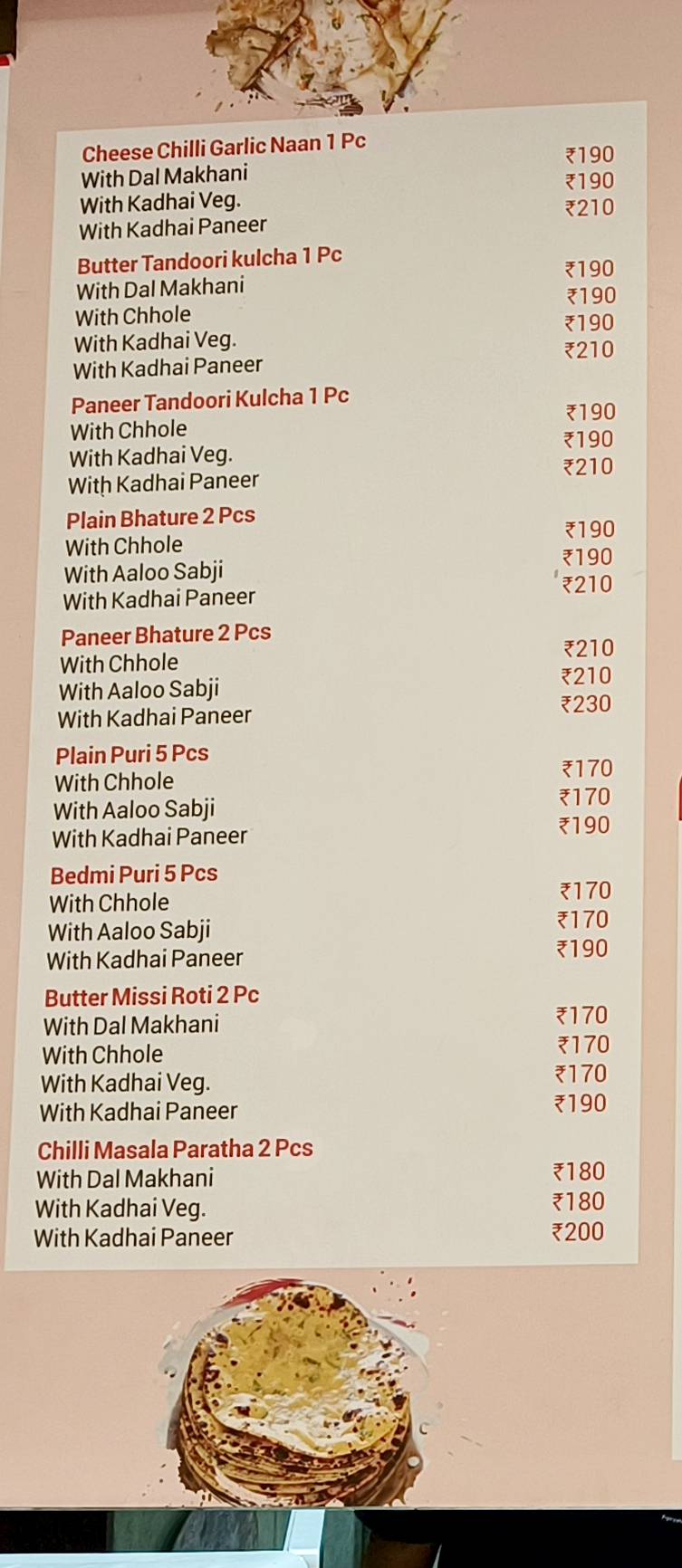 Cheese Chilli Garlic Naan 1 Pc
With Dal Makhani ₹190
With Kadhai Veg. ₹190
With Kadhai Paneer ₹210

Butter Tandoori kulcha 1 Pc
With Dal Makhani ₹190
With Chhole ₹190
With Kadhai Veg. ₹190
With Kadhai Paneer ₹210

Paneer Tandoori Kulcha 1 Pc
With Chhole ₹190
With Kadhai Veg. ₹190
With Kadhai Paneer ₹210

Plain Bhature 2 Pcs
With Chhole ₹190
With Aaloo Sabji ₹190
With Kadhai Paneer ₹210

Paneer Bhature 2 Pcs
With Chhole ₹210
With Aaloo Sabji ₹210
With Kadhai Paneer ₹230

Plain Puri 5 Pcs
With Chhole ₹170
With Aaloo Sabji ₹170
With Kadhai Paneer ₹190

Bedmi Puri 5 Pcs
With Chhole ₹170
With Aaloo Sabji ₹170
With Kadhai Paneer ₹190

Butter Missi Roti 2 Pc
With Dal Makhani ₹170
With Chhole ₹170
With Kadhai Veg. ₹170
With Kadhai Paneer ₹190

Chilli Masala Paratha 2 Pcs
With Dal Makhani ₹180
With Kadhai Veg. ₹180
With Kadhai Paneer ₹200